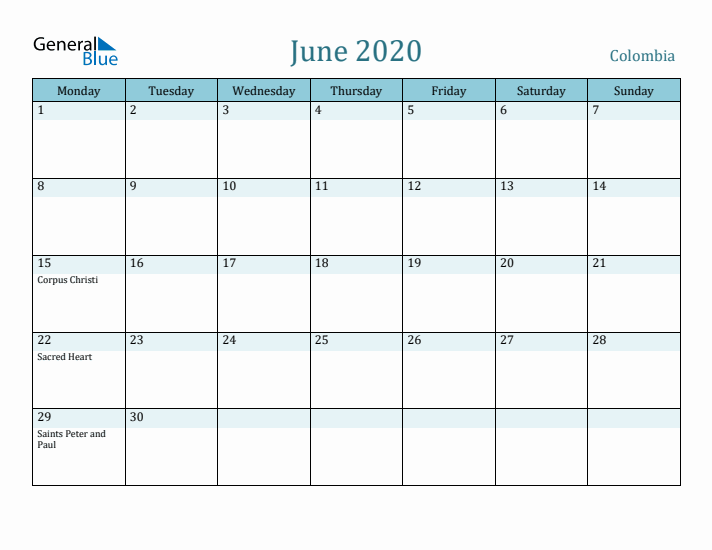 General Blue

June 2020

Colombia

| Monday | Tuesday | Wednesday | Thursday | Friday | Saturday | Sunday |
|---|---|---|---|---|---|---|
| 1 | 2 | 3 | 4 | 5 | 6 | 7 |
| 8 | 9 | 10 | 11 | 12 | 13 | 14 |
| 15 Corpus Christi | 16 | 17 | 18 | 19 | 20 | 21 |
| 22 Sacred Heart | 23 | 24 | 25 | 26 | 27 | 28 |
| 29 Saints Peter and Paul | 30 | | | | | |